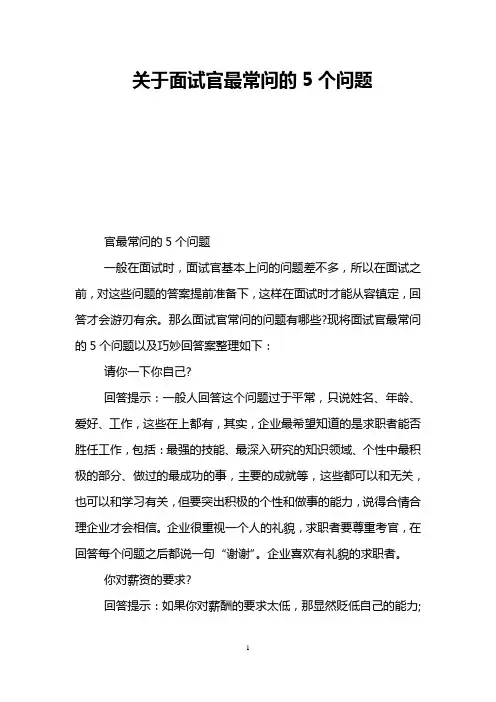 关于面试官最常问的 5 个问题

官最常问的 5 个问题

一般在面试时，面试官基本上问的问题差不多，所以在面试之前，对这些问题的答案提前准备下，这样在面试时才能从容镇定，回答才会游刃有余。那么面试官常问的问题有哪些?现将面试官最常问的 5 个问题以及巧妙回答案整理如下：

请你一下你自己?

回答提示：一般人回答这个问题过于平常，只说姓名、年龄、爱好、工作，这些在上都有，其实，企业最希望知道的是求职者能否胜任工作，包括：最强的技能、最深入研究的知识领域、个性中最积极的部分、做过的最成功的事，主要的成就等，这些都可以和无关，也可以和学习有关，但要突出积极的个性和做事的能力，说得合情合理企业才会相信。企业很重视一个人的礼貌，求职者要尊重考官，在回答每个问题之后都说一句“谢谢”。企业喜欢有礼貌的求职者。

你对薪资的要求?

回答提示：如果你对薪酬的要求太低，那显然贬低自己的能力;

1